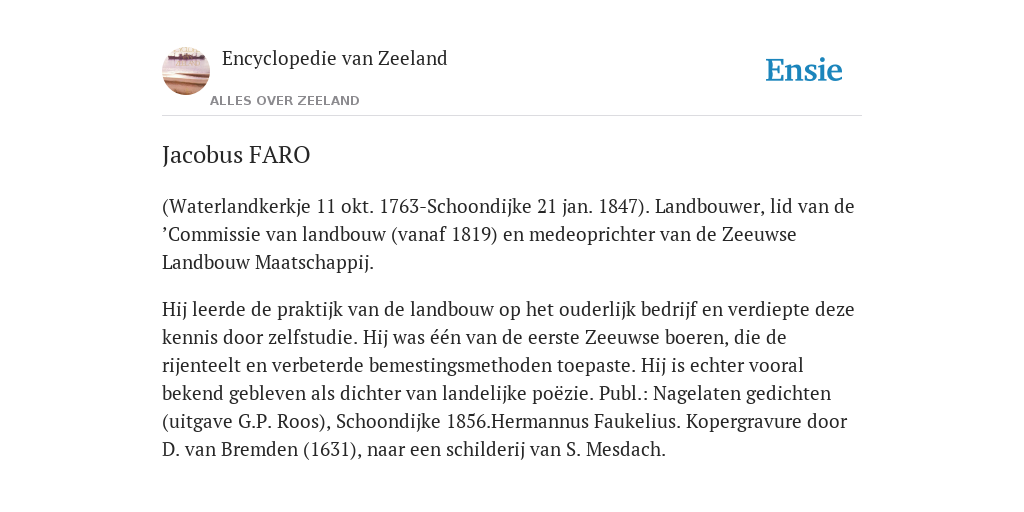 Encyclopedie van Zeeland

ALLES OVER ZEELAND

Ensie

Jacobus FARO

(Waterlandkerkje 11 okt. 1763-Schoondijke 21 jan. 1847). Landbouwer, lid van de ’Commissie van landbouw (vanaf 1819) en medeoprichter van de Zeeuwse Landbouw Maatschappij.

Hij leerde de praktijk van de landbouw op het ouderlijk bedrijf en verdiepte deze kennis door zelfstudie. Hij was één van de eerste Zeeuwse boeren, die de rijenteelt en verbeterde bemestingsmethoden toepaste. Hij is echter vooral bekend gebleven als dichter van landelijke poëzie. Publ.: Nagelaten gedichten (uitgave G.P. Roos), Schoondijke 1856.Hermannus Faukelius. Kopergravure door D. van Bremden (1631), naar een schilderij van S. Mesdach.